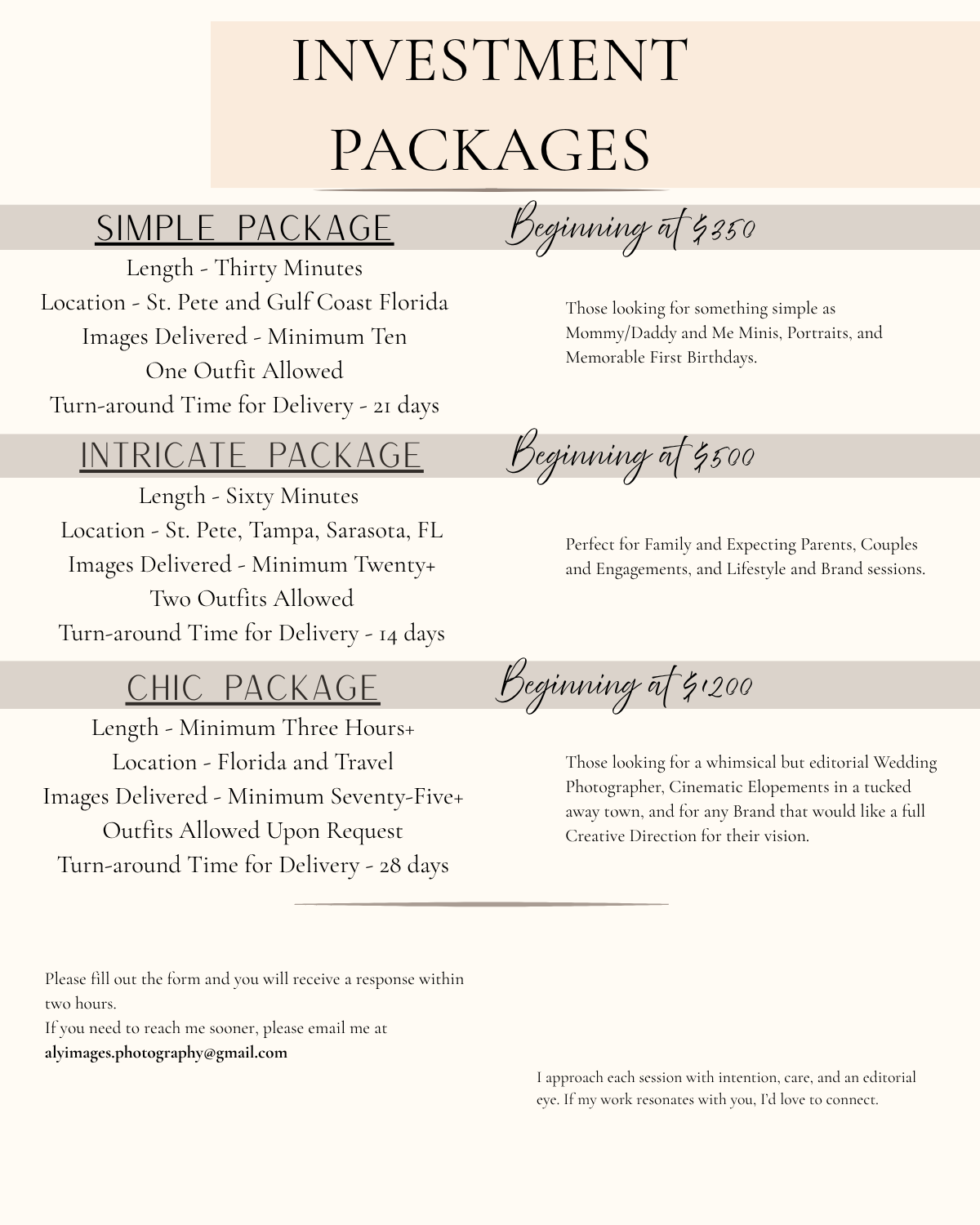 INVESTMENT PACKAGES

SIMPLE PACKAGE

Beginning at $350

Length - Thirty Minutes
Location - St. Pete and Gulf Coast Florida
Images Delivered - Minimum Ten
One Outfit Allowed
Turn-around Time for Delivery - 21 days

Those looking for something simple as Mommy/Daddy and Me Minis, Portraits, and Memorable First Birthdays.

INTRICATE PACKAGE

Beginning at $500

Length - Sixty Minutes
Location - St. Pete, Tampa, Sarasota, FL
Images Delivered - Minimum Twenty+
Two Outfits Allowed
Turn-around Time for Delivery - 14 days

Perfect for Family and Expecting Parents, Couples and Engagements, and Lifestyle and Brand sessions.

CHIC PACKAGE

Beginning at $1200

Length - Minimum Three Hours+
Location - Florida and Travel
Images Delivered - Minimum Seventy-Five+
Outfits Allowed Upon Request
Turn-around Time for Delivery - 28 days

Those looking for a whimsical but editorial Wedding Photographer, Cinematic Elopements in a tucked away town, and for any Brand that would like a full Creative Direction for their vision.

Please fill out the form and you will receive a response within two hours.
If you need to reach me sooner, please email me at
alyimages.photography@gmail.com

I approach each session with intention, care, and an editorial eye. If my work resonates with you, I'd love to connect.